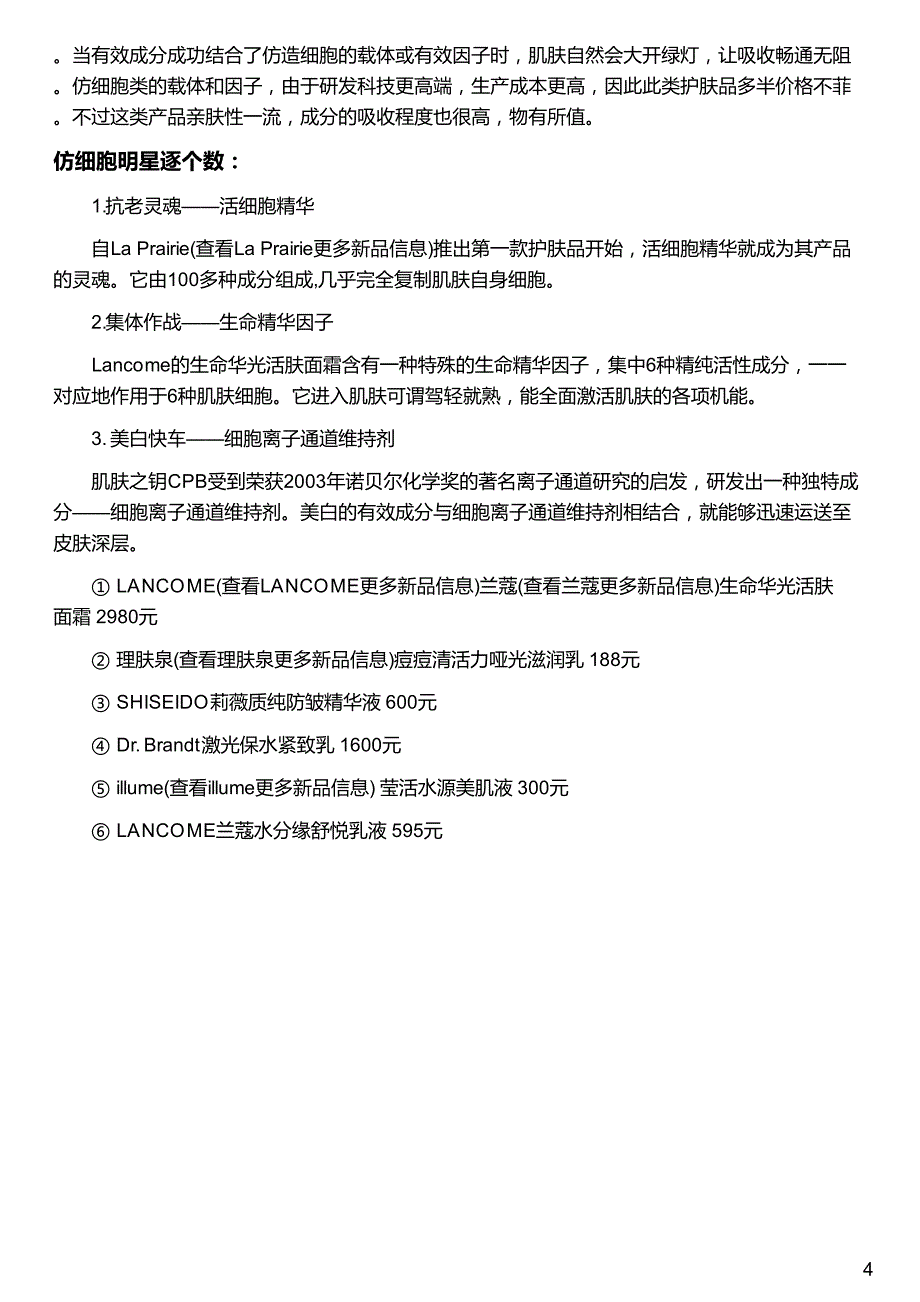 。当有效成分成功结合了仿造细胞的载体或有效因子时，肌肤自然会大开绿灯，让吸收畅通无阻。仿细胞类的载体和因子，由于研发科技更高端，生产成本更高，因此此类护肤品多半价格不菲。不过这类产品亲肤性一流，成分的吸收程度也很高，物有所值。

仿细胞明星逐个数：

1.抗老灵魂——活细胞精华

自La Prairie(查看La Prairie更多新品信息)推出第一款护肤品开始，活细胞精华就成为其产品的灵魂。它由100多种成分组成,几乎完全复制肌肤自身细胞。

2.集体作战——生命精华因子

Lancome的生命华光活肤面霜含有一种特殊的生命精华因子，集中6种精纯活性成分，一一对应地作用于6种肌肤细胞。它进入肌肤可谓驾轻就熟，能全面激活肌肤的各项机能。

3. 美白快车——细胞离子通道维持剂

肌肤之钥CPB受到荣获2003年诺贝尔化学奖的著名离子通道研究的启发，研发出一种独特成分——细胞离子通道维持剂。美白的有效成分与细胞离子通道维持剂相结合，就能够迅速运送至皮肤深层。

① LANCOME(查看LANCOME更多新品信息)兰蔻(查看兰蔻更多新品信息)生命华光活肤面霜 2980元

② 理肤泉(查看理肤泉更多新品信息)痘痘清活力哑光滋润乳 188元

③ SHISEIDO莉薇质纯防皱精华液 600元

④ Dr. Brandt激光保水紧致乳 1600元

⑤ illume(查看illume更多新品信息) 莹活水源美肌液 300元

⑥ LANCOME兰蔻水分缘舒悦乳液 595元

4